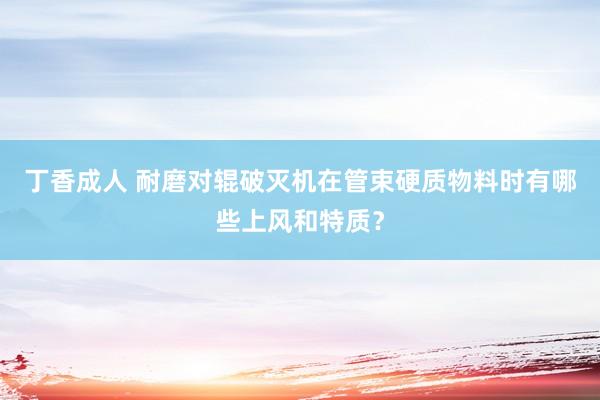 丁香成人 耐磨对辊破灭机在管束硬质物料时有哪些上风和特质？